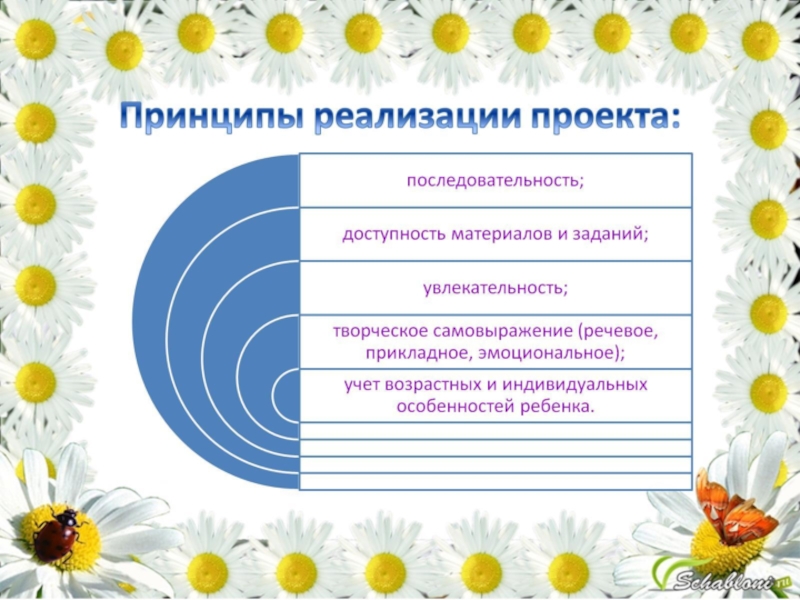 Принципы реализации проекта:

последовательность;

доступность материалов и заданий;

увлекательность;

творческое самовыражение (речевое, прикладное, эмоциональное);

учет возрастных и индивидуальных особенностей ребенка.

Schabloni.ru